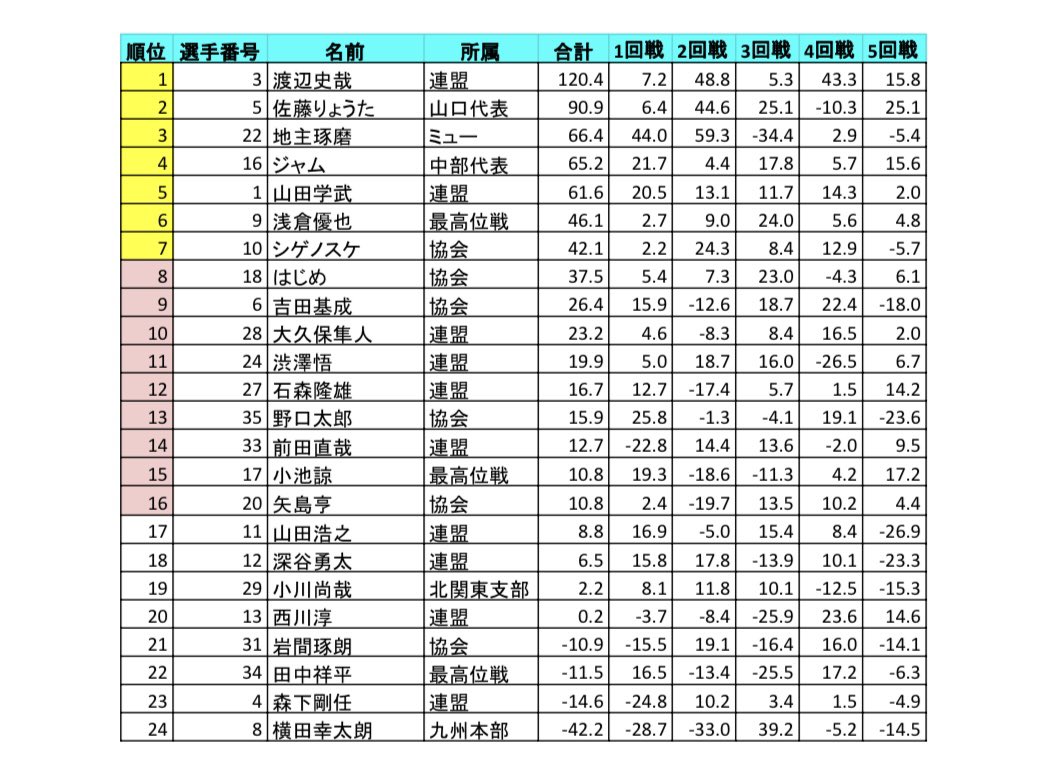 | 順位 | 選手番号 | 名前 | 所属 | 合計 | 1回戦 | 2回戦 | 3回戦 | 4回戦 | 5回戦 |
|---|---|---|---|---|---|---|---|---|---|
| 1 | 3 | 渡辺史哉 | 連盟 | 120.4 | 7.2 | 48.8 | 5.3 | 43.3 | 15.8 |
| 2 | 5 | 佐藤りょうた | 山口代表 | 90.9 | 6.4 | 44.6 | 25.1 | -10.3 | 25.1 |
| 3 | 22 | 地主琢磨 | ミュー | 66.4 | 44.0 | 59.3 | -34.4 | 2.9 | -5.4 |
| 4 | 16 | ジャム | 中部代表 | 65.2 | 21.7 | 4.4 | 17.8 | 5.7 | 15.6 |
| 5 | 1 | 山田学武 | 連盟 | 61.6 | 20.5 | 13.1 | 11.7 | 14.3 | 2.0 |
| 6 | 9 | 浅倉優也 | 最高位戦 | 46.1 | 2.7 | 9.0 | 24.0 | 5.6 | 4.8 |
| 7 | 10 | シゲノスケ | 協会 | 42.1 | 2.2 | 24.3 | 8.4 | 12.9 | -5.7 |
| 8 | 18 | はじめ | 協会 | 37.5 | 5.4 | 7.3 | 23.0 | -4.3 | 6.1 |
| 9 | 6 | 吉田基成 | 協会 | 26.4 | 15.9 | -12.6 | 18.7 | 22.4 | -18.0 |
| 10 | 28 | 大久保隼人 | 連盟 | 23.2 | 4.6 | -8.3 | 8.4 | 16.5 | 2.0 |
| 11 | 24 | 渋澤悟 | 連盟 | 19.9 | 5.0 | 18.7 | 16.0 | -26.5 | 6.7 |
| 12 | 27 | 石森隆雄 | 連盟 | 16.7 | 12.7 | -17.4 | 5.7 | 1.5 | 14.2 |
| 13 | 35 | 野口太郎 | 協会 | 15.9 | 25.8 | -1.3 | -4.1 | 19.1 | -23.6 |
| 14 | 33 | 前田直哉 | 連盟 | 12.7 | -22.8 | 14.4 | 13.6 | -2.0 | 9.5 |
| 15 | 17 | 小池諒 | 最高位戦 | 10.8 | 19.3 | -18.6 | -11.3 | 4.2 | 17.2 |
| 16 | 20 | 矢島亨 | 協会 | 10.8 | 2.4 | -19.7 | 13.5 | 10.2 | 4.4 |
| 17 | 11 | 山田浩之 | 連盟 | 8.8 | 16.9 | -5.0 | 15.4 | 8.4 | -26.9 |
| 18 | 12 | 深谷勇太 | 連盟 | 6.5 | 15.8 | 17.8 | -13.9 | 10.1 | -23.3 |
| 19 | 29 | 小川尚哉 | 北関東支部 | 2.2 | 8.1 | 11.8 | 10.1 | -12.5 | -15.3 |
| 20 | 13 | 西川淳 | 連盟 | 0.2 | -3.7 | -8.4 | -25.9 | 23.6 | 14.6 |
| 21 | 31 | 岩間琢朗 | 協会 | -10.9 | -15.5 | 19.1 | -16.4 | 16.0 | -14.1 |
| 22 | 34 | 田中祥平 | 最高位戦 | -11.5 | 16.5 | -13.4 | -25.5 | 17.2 | -6.3 |
| 23 | 4 | 森下剛任 | 連盟 | -14.6 | -24.8 | 10.2 | 3.4 | 1.5 | -4.9 |
| 24 | 8 | 横田幸太朗 | 九州本部 | -42.2 | -28.7 | -33.0 | 39.2 | -5.2 | -14.5 |